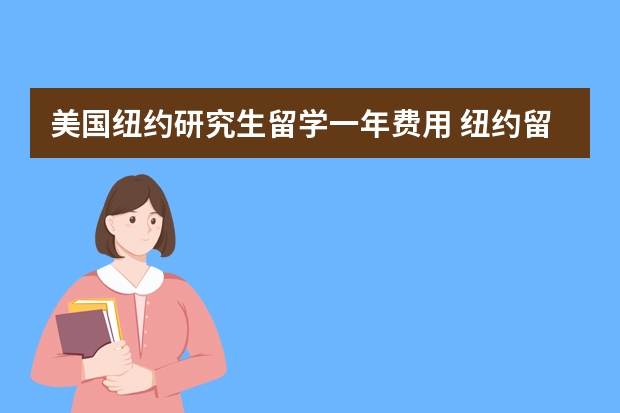 美国纽约研究生留学一年费用 纽约留